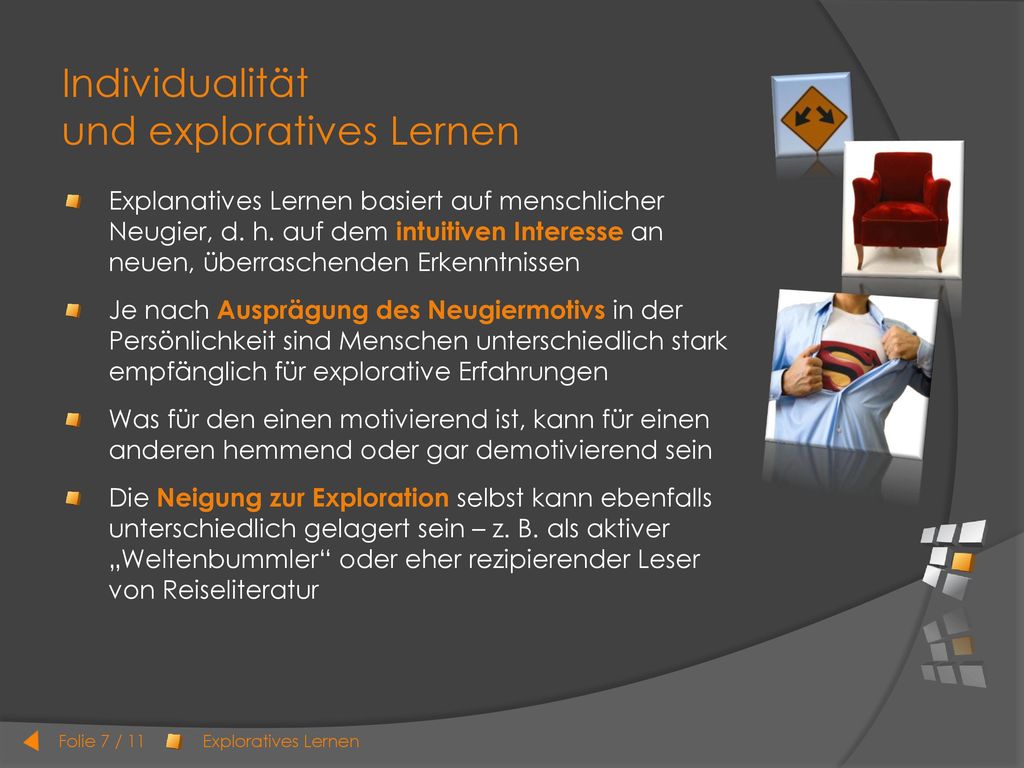 Individualität
und exploratives Lernen

Explanatives Lernen basiert auf menschlicher Neugier, d. h. auf dem intuitiven Interesse an neuen, überraschenden Erkenntnissen

Je nach Ausprägung des Neugiermotivs in der Persönlichkeit sind Menschen unterschiedlich stark empfänglich für explorative Erfahrungen

Was für den einen motivierend ist, kann für einen anderen hemmend oder gar demotivierend sein

Die Neigung zur Exploration selbst kann ebenfalls unterschiedlich gelagert sein – z. B. als aktiver „Weltenbummler“ oder eher rezipierender Leser von Reiseliteratur

Folie 7 / 11 Exploratives Lernen